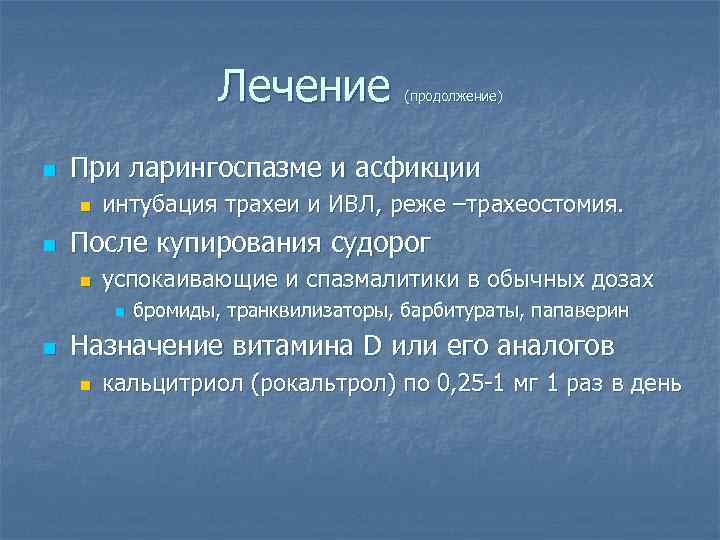 Лечение (продолжение)

При ларингоспазме и асфикции
интубация трахеи и ИВЛ, реже –трахеостомия.

После купирования судорог
успокаивающие и спазмалитики в обычных дозах
бромиды, транквилизаторы, барбитураты, папаверин

Назначение витамина D или его аналогов
кальцитриол (рокальтрол) по 0,25-1 мг 1 раз в день